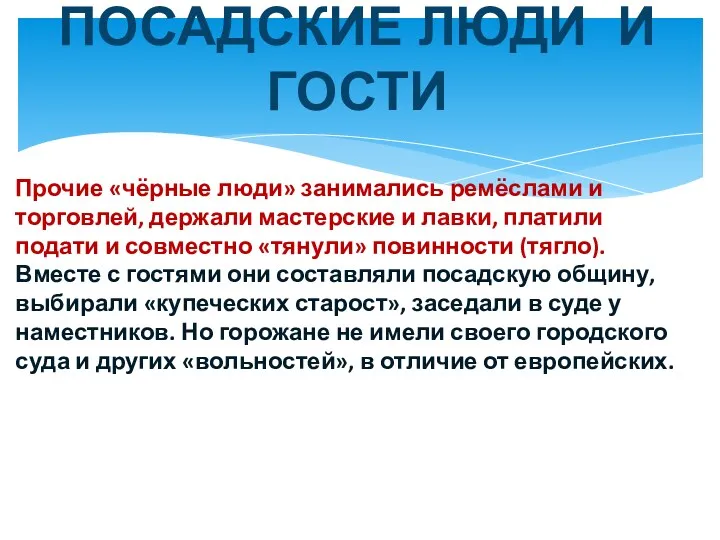 ПОСАДСКИЕ ЛЮДИ И ГОСТИ

Прочие «чёрные люди» занимались ремёслами и торговлей, держали мастерские и лавки, платили подати и совместно «тянули» повинности (тягло). Вместе с гостями они составляли посадскую общину, выбирали «купеческих старост», заседали в суде у наместников. Но горожане не имели своего городского суда и других «вольностей», в отличие от европейских.